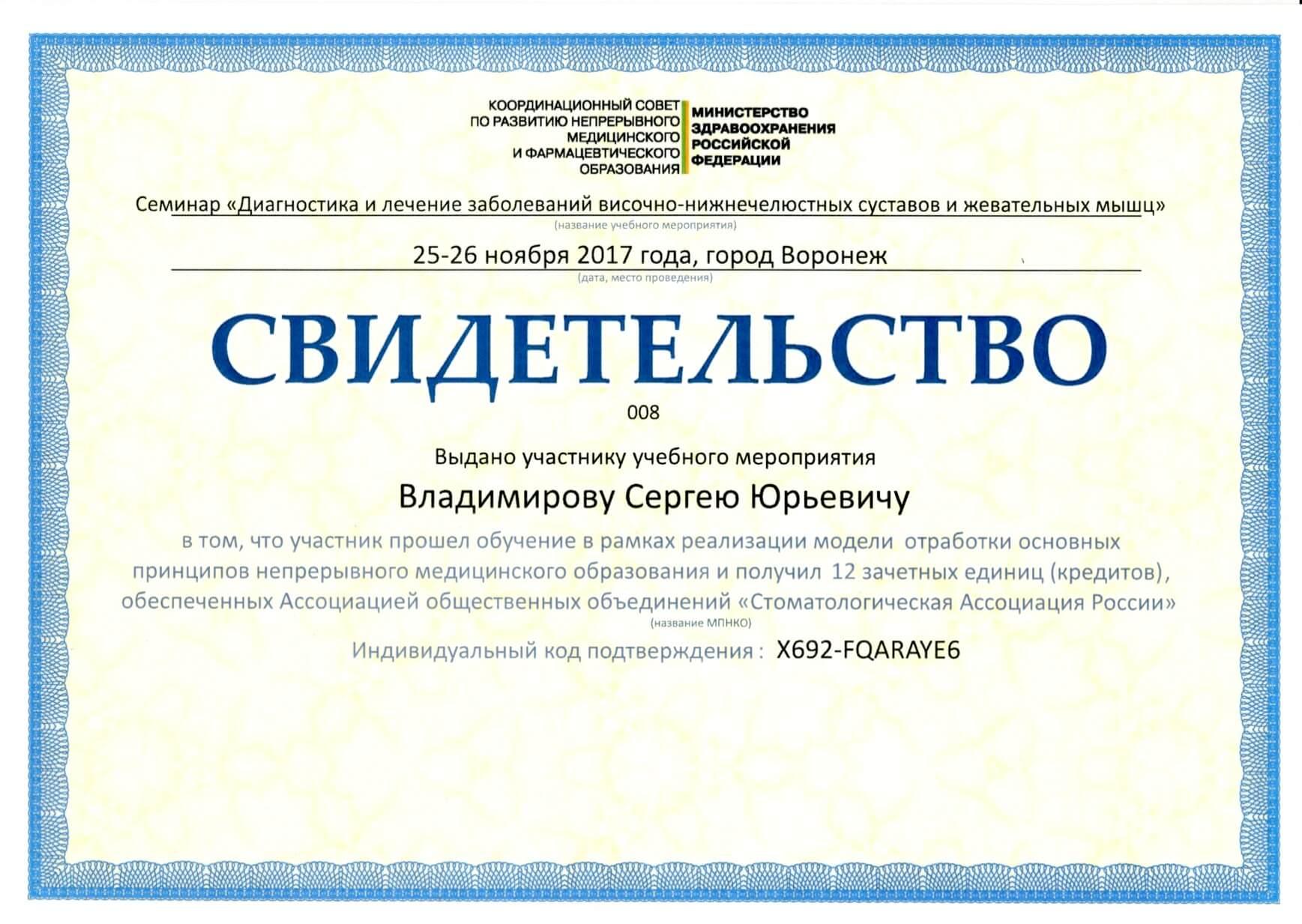 КООРДИНАЦИОННЫЙ СОВЕТ
ПО РАЗВИТИЮ НЕПРЕРЫВНОГО
МЕДИЦИНСКОГО
И ФАРМАЦЕВТИЧЕСКОГО
ОБРАЗОВАНИЯ

МИНИСТЕРСТВО
ЗДРАВООХРАНЕНИЯ
РОССИЙСКОЙ
ФЕДЕРАЦИИ

Семинар «Диагностика и лечение заболеваний височно-нижнечелюстных суставов и жевательных мышц»
(название учебного мероприятия)

25-26 ноября 2017 года, город Воронеж
(дата, место проведения)

СВИДЕТЕЛЬСТВО

008

Выдано участнику учебного мероприятия

Владимирову Сергею Юрьевичу

в том, что участник прошел обучение в рамках реализации модели отработки основных принципов непрерывного медицинского образования и получил 12 зачетных единиц (кредитов), обеспеченных Ассоциацией общественных объединений «Стоматологическая Ассоциация России»
(название МПНКО)

Индивидуальный код подтверждения : X692-FQARAYE6